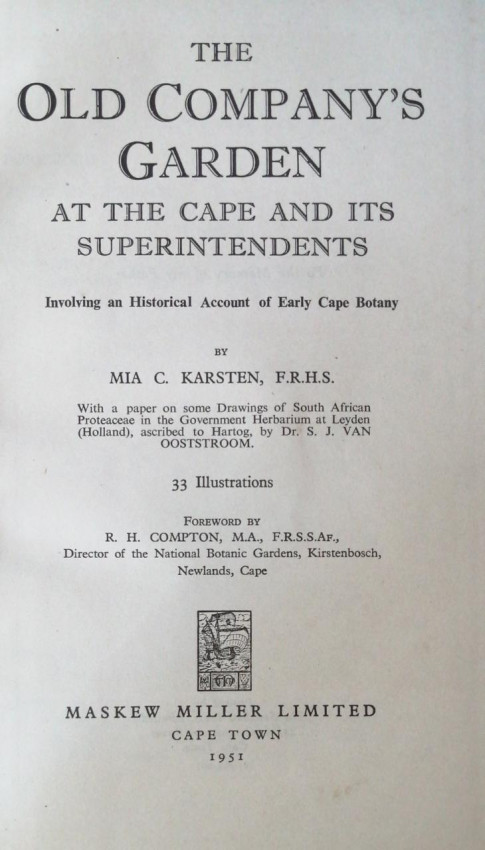 THE
OLD COMPANY'S
GARDEN
AT THE CAPE AND ITS
SUPERINTENDENTS

Involving an Historical Account of Early Cape Botany

BY

MIA C. KARSTEN, F.R.H.S.

With a paper on some Drawings of South African Proteaceae in the Government Herbarium at Leyden (Holland), ascribed to Hartog, by Dr. S. J. VAN OOSTSTROOM.

33 Illustrations

FOREWORD BY
R. H. COMPTON, M.A., F.R.S.S.AF.,
Director of the National Botanic Gardens, Kirstenbosch, Newlands, Cape

MASKEW MILLER LIMITED
CAPE TOWN
1951